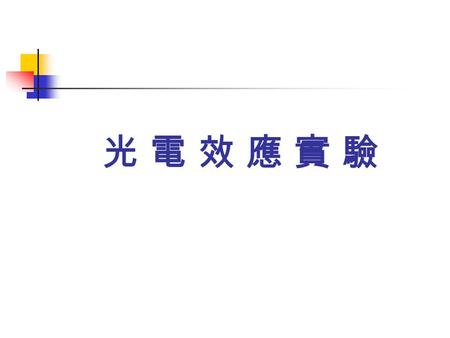 光 電 效 應 實 驗